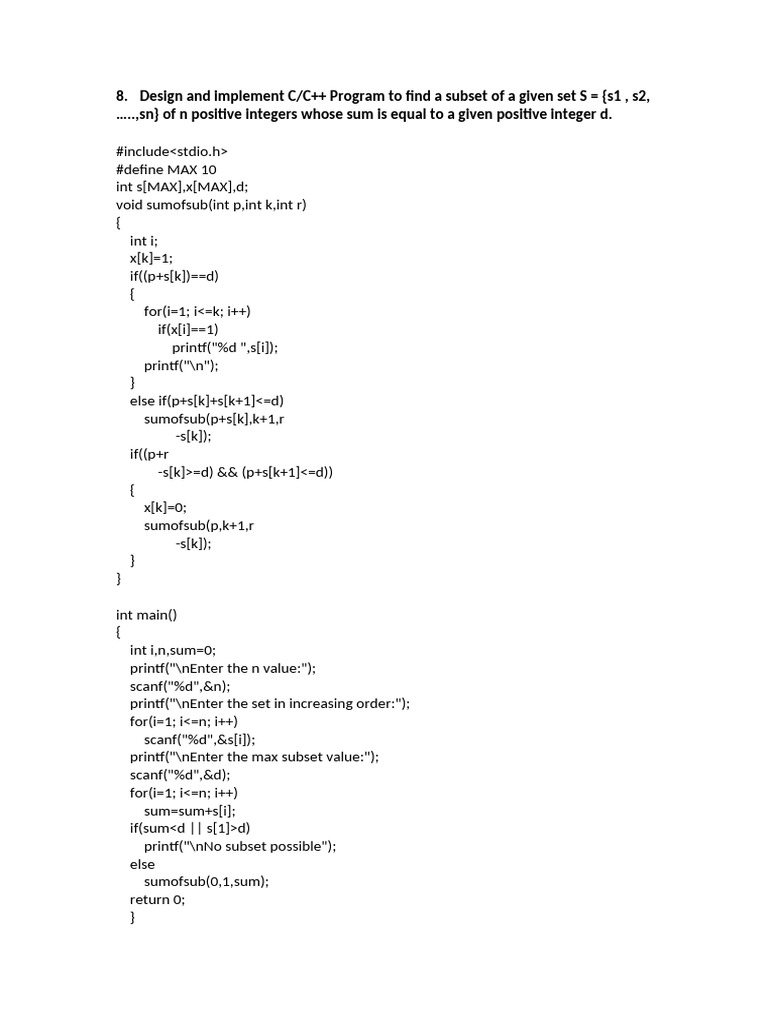 8. Design and implement C/C++ Program to find a subset of a given set S = {s1 , s2, …..,sn} of n positive integers whose sum is equal to a given positive integer d.

#include<stdio.h>
#define MAX 10
int s[MAX],x[MAX],d;
void sumofsub(int p,int k,int r)
{
int i;
x[k]=1;
if((p+s[k])==d)
{
for(i=1; i<=k; i++)
if(x[i]==1)
printf("%d ",s[i]);
printf("\n");
}
else if(p+s[k]+s[k+1]<=d)
sumofsub(p+s[k],k+1,r
-s[k]);
if((p+r
-s[k]>=d) && (p+s[k+1]<=d))
{
x[k]=0;
sumofsub(p,k+1,r
-s[k]);
}
}

int main()
{
int i,n,sum=0;
printf("\nEnter the n value:");
scanf("%d",&n);
printf("\nEnter the set in increasing order:");
for(i=1; i<=n; i++)
scanf("%d",&s[i]);
printf("\nEnter the max subset value:");
scanf("%d",&d);
for(i=1; i<=n; i++)
sum=sum+s[i];
if(sum<d || s[1]>d)
printf("\nNo subset possible");
else
sumofsub(0,1,sum);
return 0;
}